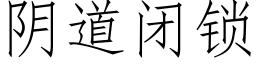 阴道闭锁